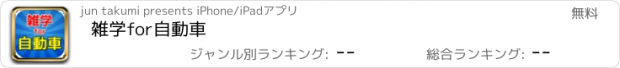 雑学
for
自動車

jun takumi presents iPhone/iPadアプリ

無料

雑学for自動車

ジャンル別ランキング: --

総合ランキング: --